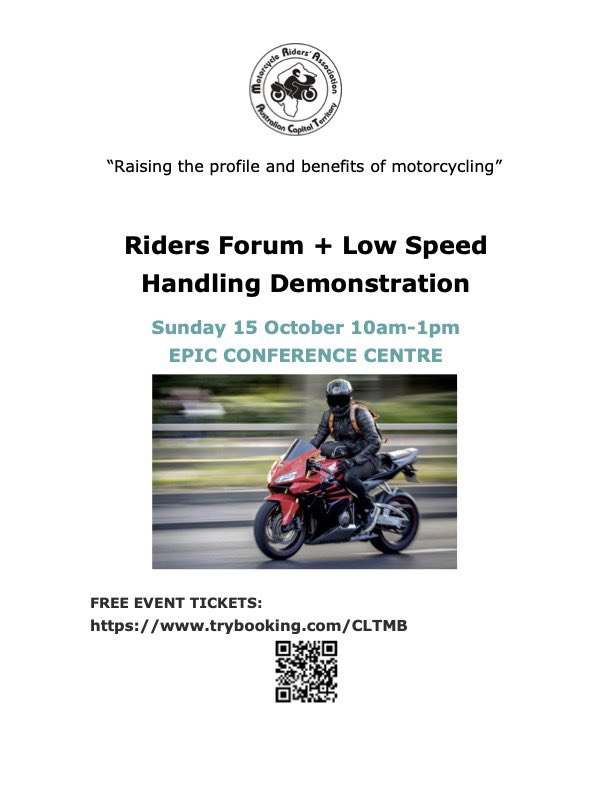 Motorcycle Riders' Association
Australian Capital Territory

"Raising the profile and benefits of motorcycling"

Riders Forum + Low Speed Handling Demonstration

Sunday 15 October 10am-1pm
EPIC CONFERENCE CENTRE

FREE EVENT TICKETS:
https://www.trybooking.com/CLTMB